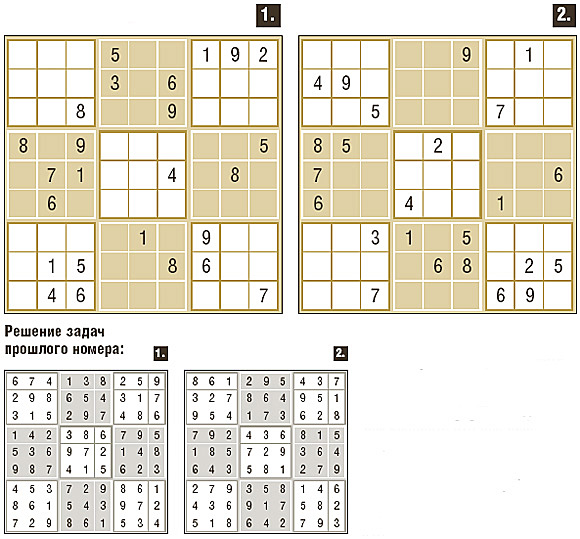 1.

|  |  |  |  |  |  |  |  |  |
|---|---|---|---|---|---|---|---|---|
|  |  |  | 5 |  |  | 1 | 9 | 2 |
|  |  |  | 3 |  | 6 |  |  |  |
|  |  | 8 |  |  | 9 |  |  |  |
| 8 |  | 9 |  |  |  |  |  | 5 |
|  | 7 | 1 |  |  | 4 |  | 8 |  |
|  | 6 |  |  |  |  |  |  |  |
|  |  |  |  | 1 |  | 9 |  |  |
|  | 1 | 5 |  |  | 8 | 6 |  |  |
|  | 4 | 6 |  |  |  |  |  | 7 |

2.

|  |  |  |  |  |  |  |  |  |
|---|---|---|---|---|---|---|---|---|
|  |  |  |  |  | 9 |  | 1 |  |
| 4 | 9 |  |  |  |  |  |  |  |
|  |  | 5 |  |  |  | 7 |  |  |
| 8 | 5 |  |  | 2 |  |  |  |  |
| 7 |  |  |  |  |  |  |  | 6 |
| 6 |  |  | 4 |  |  | 1 |  |  |
|  |  | 3 | 1 |  | 5 |  |  |  |
|  |  |  |  | 6 | 8 |  | 2 | 5 |
|  |  | 7 |  |  |  | 6 | 9 |  |

Решение задач прошлого номера:

1.

|  |  |  |  |  |  |  |  |  |
|---|---|---|---|---|---|---|---|---|
| 6 | 7 | 4 | 1 | 3 | 8 | 2 | 5 | 9 |
| 2 | 9 | 8 | 6 | 5 | 4 | 3 | 1 | 7 |
| 3 | 1 | 5 | 2 | 9 | 7 | 4 | 8 | 6 |
| 1 | 4 | 2 | 3 | 8 | 6 | 7 | 9 | 5 |
| 5 | 3 | 6 | 9 | 7 | 2 | 1 | 4 | 8 |
| 9 | 8 | 7 | 4 | 1 | 5 | 6 | 2 | 3 |
| 4 | 5 | 3 | 7 | 2 | 9 | 8 | 6 | 1 |
| 8 | 6 | 1 | 5 | 4 | 3 | 9 | 7 | 2 |
| 7 | 2 | 9 | 8 | 6 | 1 | 5 | 3 | 4 |

2.

|  |  |  |  |  |  |  |  |  |
|---|---|---|---|---|---|---|---|---|
| 8 | 6 | 1 | 2 | 9 | 5 | 4 | 3 | 7 |
| 3 | 2 | 7 | 8 | 6 | 4 | 9 | 5 | 1 |
| 9 | 5 | 4 | 1 | 7 | 3 | 6 | 2 | 8 |
| 7 | 9 | 2 | 4 | 3 | 6 | 8 | 1 | 5 |
| 1 | 8 | 5 | 7 | 2 | 9 | 3 | 6 | 4 |
| 6 | 4 | 3 | 5 | 8 | 1 | 2 | 7 | 9 |
| 2 | 7 | 9 | 3 | 5 | 8 | 1 | 4 | 6 |
| 4 | 3 | 6 | 9 | 1 | 7 | 5 | 8 | 2 |
| 5 | 1 | 8 | 6 | 4 | 2 | 7 | 9 | 3 |